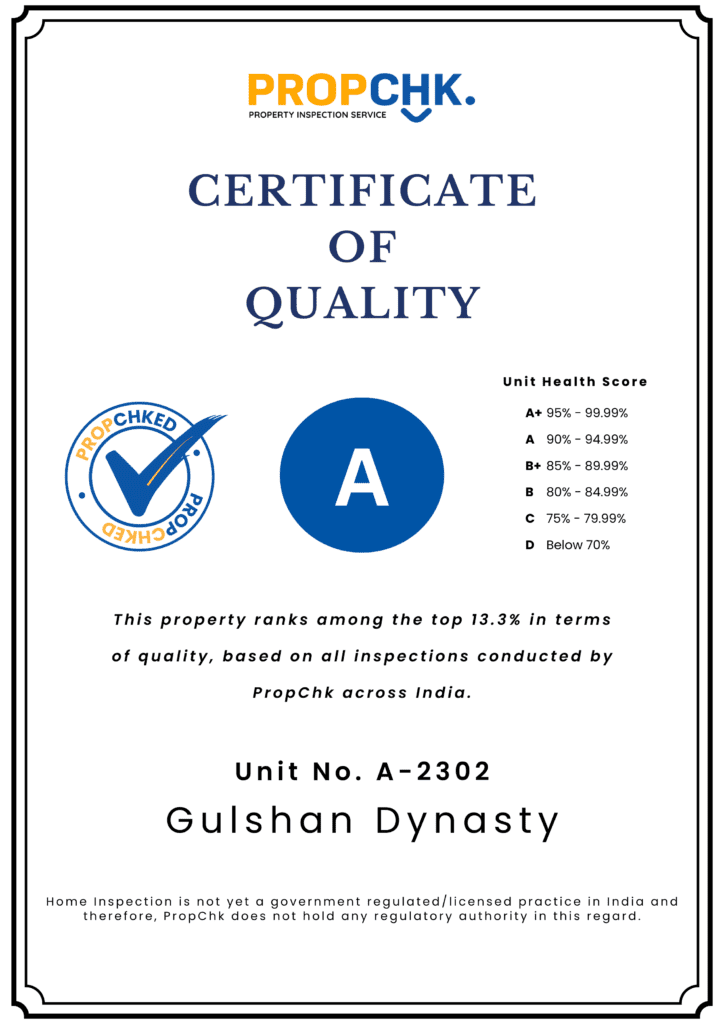 PROPCHK.
PROPERTY INSPECTION SERVICE

CERTIFICATE OF QUALITY

PROPCHKED
PROPCHKED

A

Unit Health Score
A+ 95% - 99.99%
A 90% - 94.99%
B+ 85% - 89.99%
B 80% - 84.99%
C 75% - 79.99%
D Below 70%

This property ranks among the top 13.3% in terms of quality, based on all inspections conducted by PropChk across India.

Unit No. A-2302
Gulshan Dynasty

Home Inspection is not yet a government regulated/licensed practice in India and therefore, PropChk does not hold any regulatory authority in this regard.